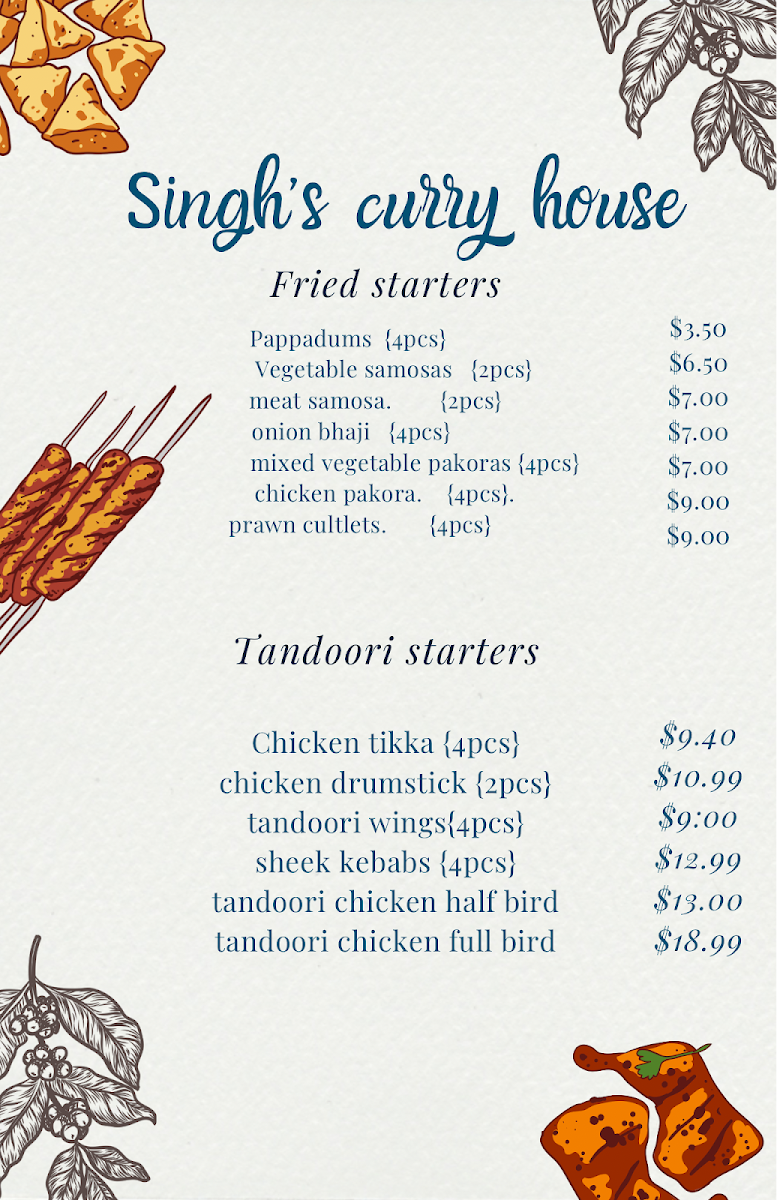 Singh's curry house

Fried starters

Pappadums {4pcs} $3.50
Vegetable samosas {2pcs} $6.50
meat samosa. {2pcs} $7.00
onion bhaji {4pcs} $7.00
mixed vegetable pakoras {4pcs} $7.00
chicken pakora. {4pcs}. $9.00
prawn cultlets. {4pcs} $9.00

Tandoori starters

Chicken tikka {4pcs} $9.40
chicken drumstick {2pcs} $10.99
tandoori wings{4pcs} $9:00
sheek kebabs {4pcs} $12.99
tandoori chicken half bird $13.00
tandoori chicken full bird $18.99